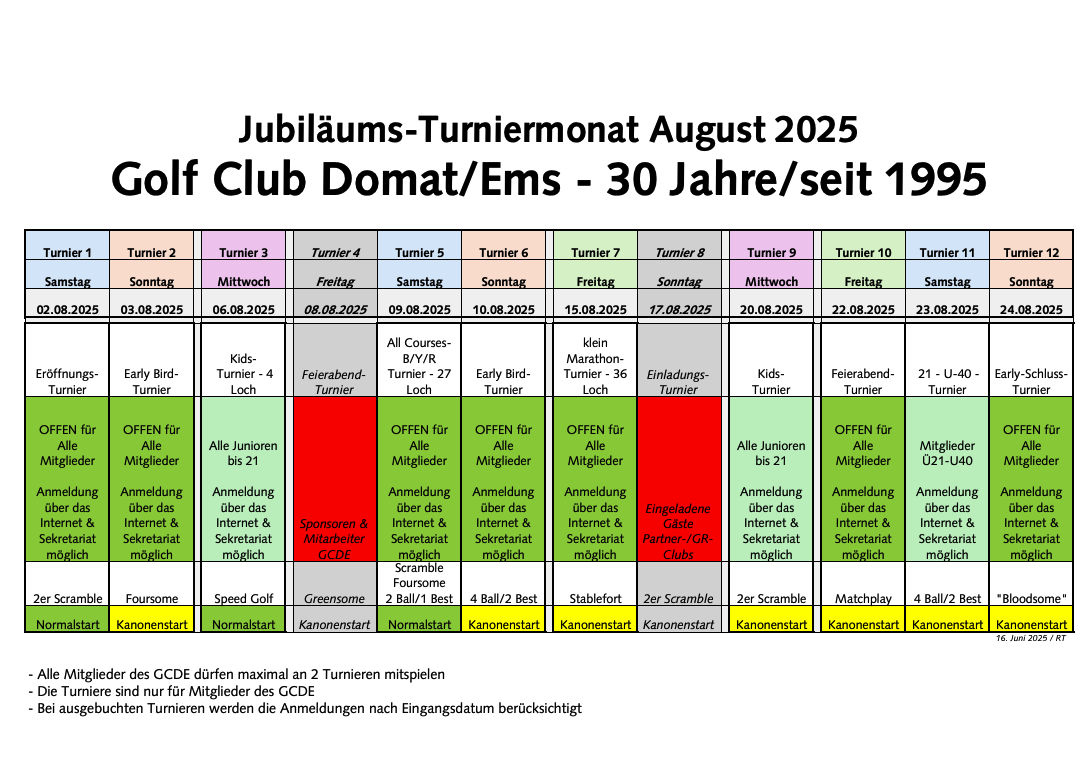 Jubiläums-Turniermonat August 2025
Golf Club Domat/Ems - 30 Jahre/seit 1995

| Turnier 1 | Turnier 2 | Turnier 3 | Turnier 4 | Turnier 5 | Turnier 6 | Turnier 7 | Turnier 8 | Turnier 9 | Turnier 10 | Turnier 11 | Turnier 12 |
|---|---|---|---|---|---|---|---|---|---|---|---|
| Samstag | Sonntag | Mittwoch | Freitag | Samstag | Sonntag | Freitag | Sonntag | Mittwoch | Freitag | Samstag | Sonntag |
| 02.08.2025 | 03.08.2025 | 06.08.2025 | 08.08.2025 | 09.08.2025 | 10.08.2025 | 15.08.2025 | 17.08.2025 | 20.08.2025 | 22.08.2025 | 23.08.2025 | 24.08.2025 |
| Eröffnungs-Turnier | Early Bird-Turnier | Kids-Turnier - 4 Loch | Feierabend-Turnier | All Courses-B/Y/R Turnier - 27 Loch | Early Bird-Turnier | klein Marathon-Turnier - 36 Loch | Einladungs-Turnier | Kids-Turnier | Feierabend-Turnier | 21 - U-40 - Turnier | Early-Schluss-Turnier |
| OFFEN für Alle Mitglieder Anmeldung über das Internet & Sekretariat möglich | OFFEN für Alle Mitglieder Anmeldung über das Internet & Sekretariat möglich | Alle Junioren bis 21 Anmeldung über das Internet & Sekretariat möglich | Sponsoren & Mitarbeiter GCDE | OFFEN für Alle Mitglieder Anmeldung über das Internet & Sekretariat möglich | OFFEN für Alle Mitglieder Anmeldung über das Internet & Sekretariat möglich | OFFEN für Alle Mitglieder Anmeldung über das Internet & Sekretariat möglich | Eingeladene Gäste Partner-/GR Clubs | Alle Junioren bis 21 Anmeldung über das Internet & Sekretariat möglich | OFFEN für Alle Mitglieder Anmeldung über das Internet & Sekretariat möglich | Mitglieder Ü21-U40 Anmeldung über das Internet & Sekretariat möglich | OFFEN für Alle Mitglieder Anmeldung über das Internet & Sekretariat möglich |
| 2er Scramble | Foursome | Speed Golf | Greensome | Scramble Foursome 2 Ball/1 Best | 4 Ball/2 Best | Stablefort | 2er Scramble | 2er Scramble | Matchplay | 4 Ball/2 Best | "Bloodsome" |
| Normalstart | Kanonenstart | Normalstart | Kanonenstart | Normalstart | Kanonenstart | Kanonenstart | Kanonenstart | Kanonenstart | Kanonenstart | Kanonenstart | Kanonenstart |

16. Juni 2025 / RT

- Alle Mitglieder des GCDE dürfen maximal an 2 Turnieren mitspielen
- Die Turniere sind nur für Mitglieder des GCDE
- Bei ausgebuchten Turnieren werden die Anmeldungen nach Eingangsdatum berücksichtigt